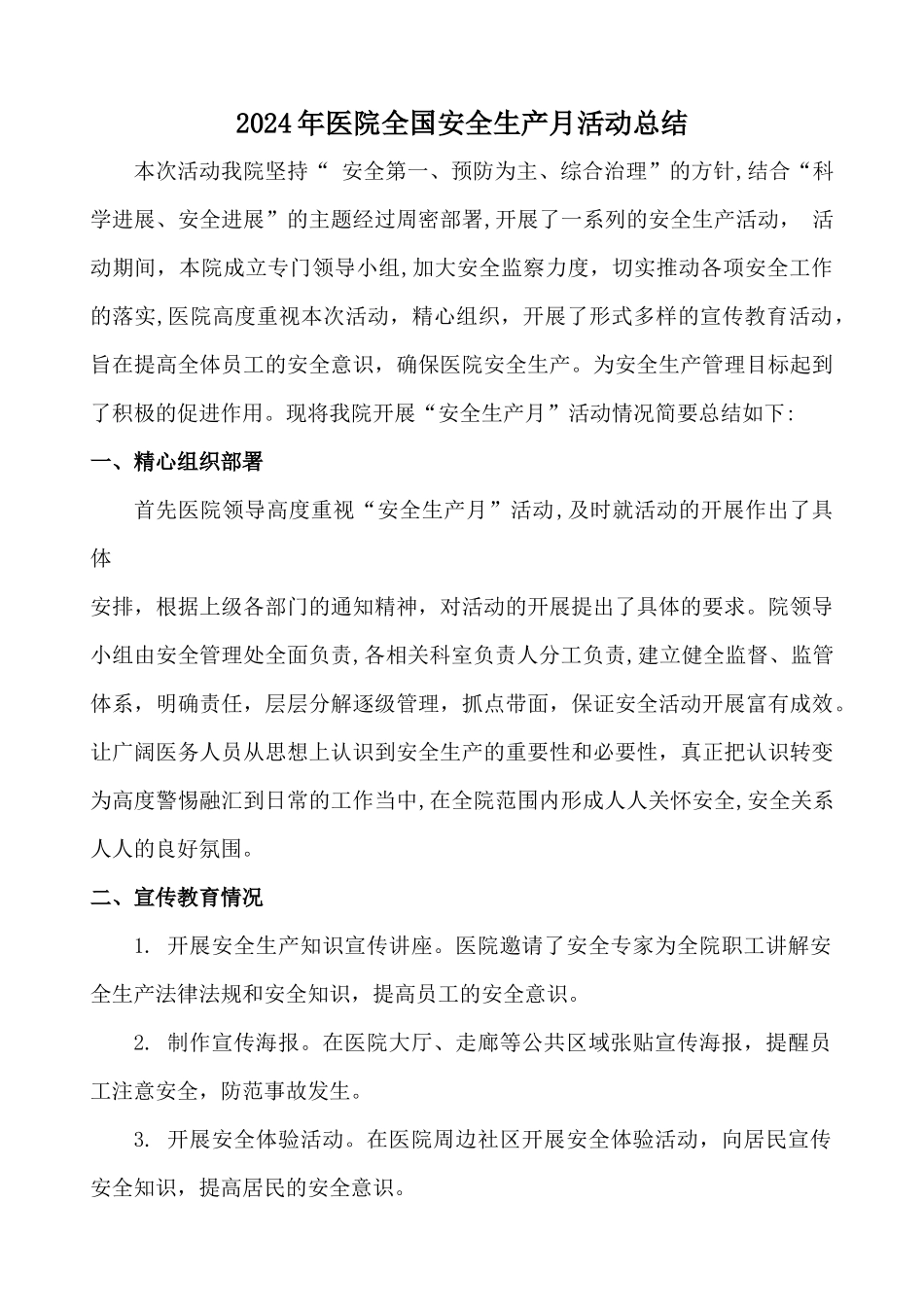 2024年医院全国安全生产月活动总结

本次活动我院坚持“ 安全第一、预防为主、综合治理”的方针,结合“科学进展、安全进展”的主题经过周密部署,开展了一系列的安全生产活动， 活动期间，本院成立专门领导小组,加大安全监察力度，切实推动各项安全工作的落实,医院高度重视本次活动，精心组织，开展了形式多样的宣传教育活动，旨在提高全体员工的安全意识，确保医院安全生产。为安全生产管理目标起到了积极的促进作用。现将我院开展“安全生产月”活动情况简要总结如下:

一、精心组织部署

首先医院领导高度重视“安全生产月”活动,及时就活动的开展作出了具体

安排，根据上级各部门的通知精神，对活动的开展提出了具体的要求。院领导小组由安全管理处全面负责,各相关科室负责人分工负责,建立健全监督、监管体系，明确责任，层层分解逐级管理，抓点带面，保证安全活动开展富有成效。让广阔医务人员从思想上认识到安全生产的重要性和必要性，真正把认识转变为高度警惕融汇到日常的工作当中,在全院范围内形成人人关怀安全,安全关系人人的良好氛围。

二、宣传教育情况

1. 开展安全生产知识宣传讲座。医院邀请了安全专家为全院职工讲解安全生产法律法规和安全知识，提高员工的安全意识。

2. 制作宣传海报。在医院大厅、走廊等公共区域张贴宣传海报，提醒员工注意安全，防范事故发生。

3. 开展安全体验活动。在医院周边社区开展安全体验活动，向居民宣传安全知识，提高居民的安全意识。